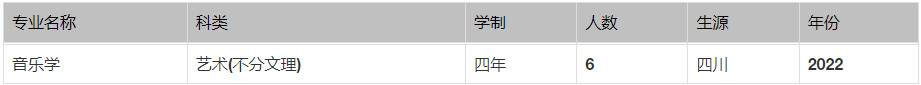 | 专业名称 | 科类 | 学制 | 人数 | 生源 | 年份 |
|---|---|---|---|---|---|
| 音乐学 | 艺术(不分文理) | 四年 | 6 | 四川 | 2022 |